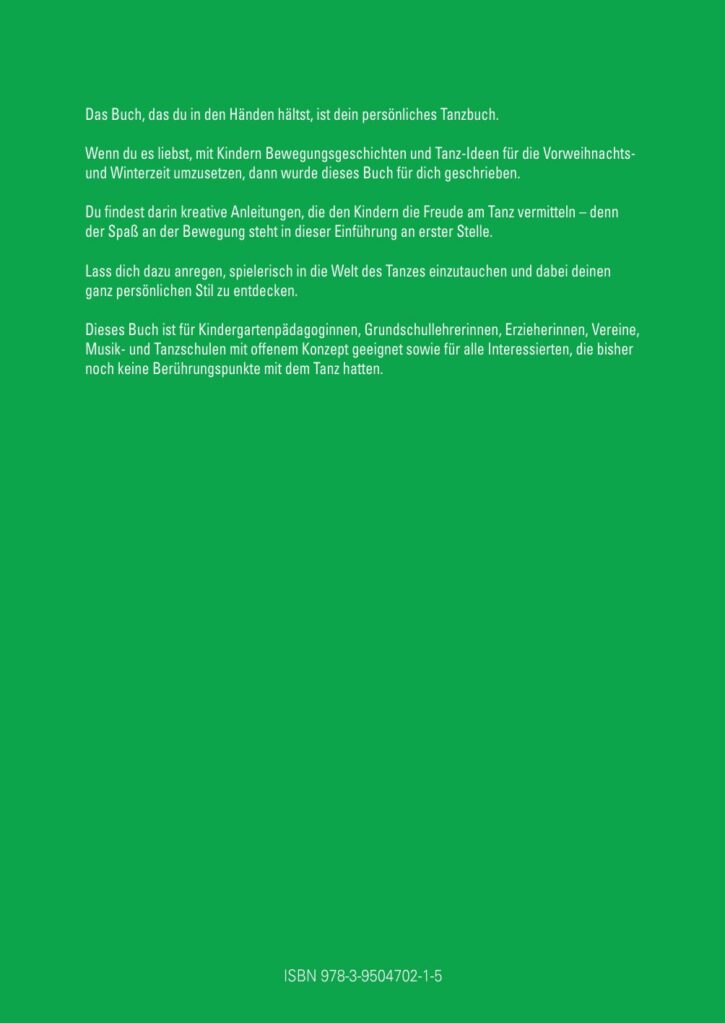 Das Buch, das du in den Händen hältst, ist dein persönliches Tanzbuch.

Wenn du es liebst, mit Kindern Bewegungsgeschichten und Tanz-Ideen für die Vorweihnachts- und Winterzeit umzusetzen, dann wurde dieses Buch für dich geschrieben.

Du findest darin kreative Anleitungen, die den Kindern die Freude am Tanz vermitteln – denn der Spaß an der Bewegung steht in dieser Einführung an erster Stelle.

Lass dich dazu anregen, spielerisch in die Welt des Tanzes einzutauchen und dabei deinen ganz persönlichen Stil zu entdecken.

Dieses Buch ist für Kindergartenpädagoginnen, Grundschullehrerinnen, Erzieherinnen, Vereine, Musik- und Tanzschulen mit offenem Konzept geeignet sowie für alle Interessierten, die bisher noch keine Berührungspunkte mit dem Tanz hatten.

ISBN 978-3-9504702-1-5